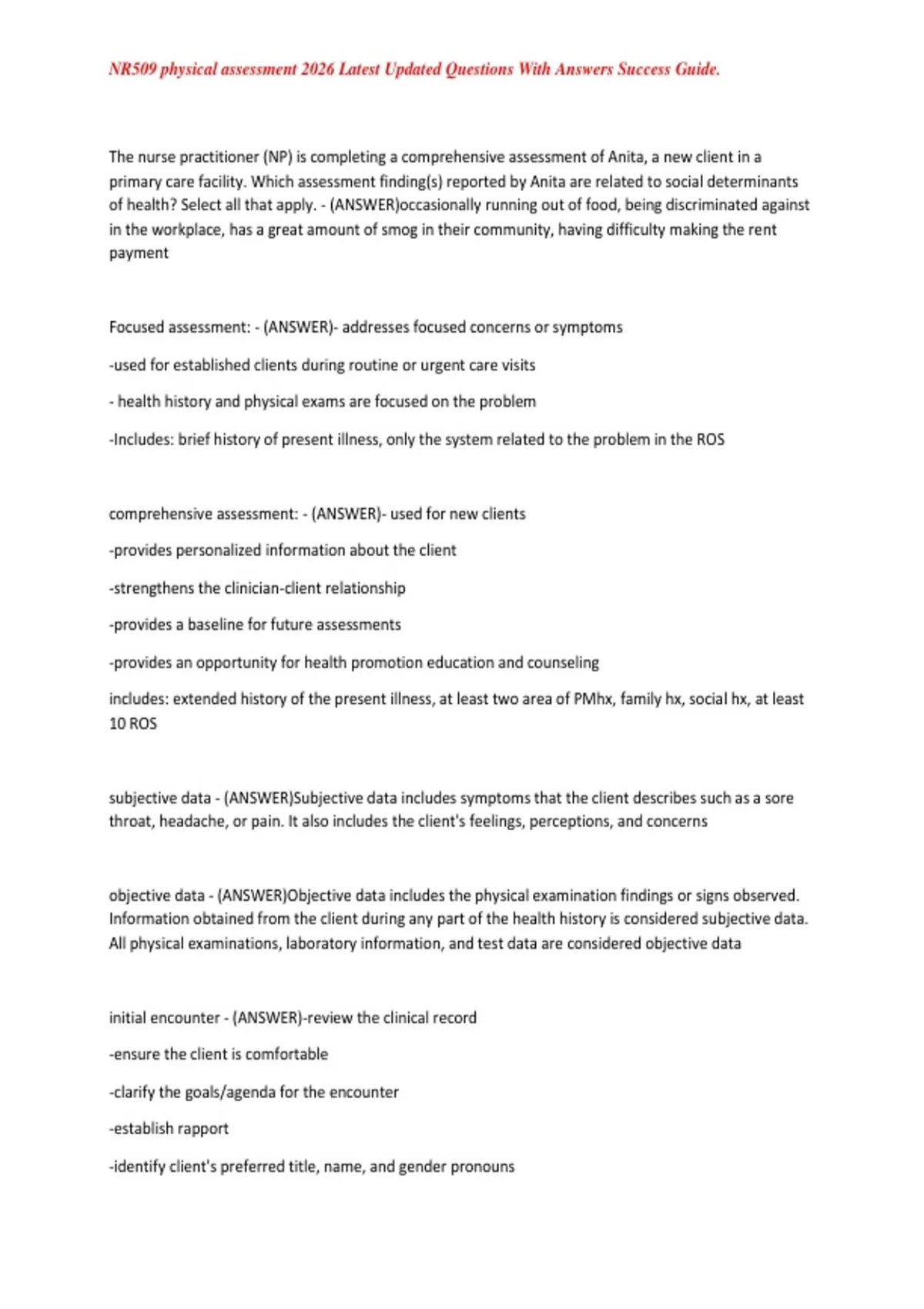 NR509 physical assessment 2026 Latest Updated Questions With Answers Success Guide.

The nurse practitioner (NP) is completing a comprehensive assessment of Anita, a new client in a primary care facility. Which assessment finding(s) reported by Anita are related to social determinants of health? Select all that apply. - (ANSWER)occasionally running out of food, being discriminated against in the workplace, has a great amount of smog in their community, having difficulty making the rent payment

Focused assessment: - (ANSWER)- addresses focused concerns or symptoms

-used for established clients during routine or urgent care visits

- health history and physical exams are focused on the problem

-Includes: brief history of present illness, only the system related to the problem in the ROS

comprehensive assessment: - (ANSWER)- used for new clients

-provides personalized information about the client

-strengthens the clinician-client relationship

-provides a baseline for future assessments

-provides an opportunity for health promotion education and counseling

includes: extended history of the present illness, at least two area of PMhx, family hx, social hx, at least 10 ROS

subjective data - (ANSWER)Subjective data includes symptoms that the client describes such as a sore throat, headache, or pain. It also includes the client's feelings, perceptions, and concerns

objective data - (ANSWER)Objective data includes the physical examination findings or signs observed. Information obtained from the client during any part of the health history is considered subjective data. All physical examinations, laboratory information, and test data are considered objective data

initial encounter - (ANSWER)-review the clinical record

-ensure the client is comfortable

-clarify the goals/agenda for the encounter

-establish rapport

-identify client's preferred title, name, and gender pronouns